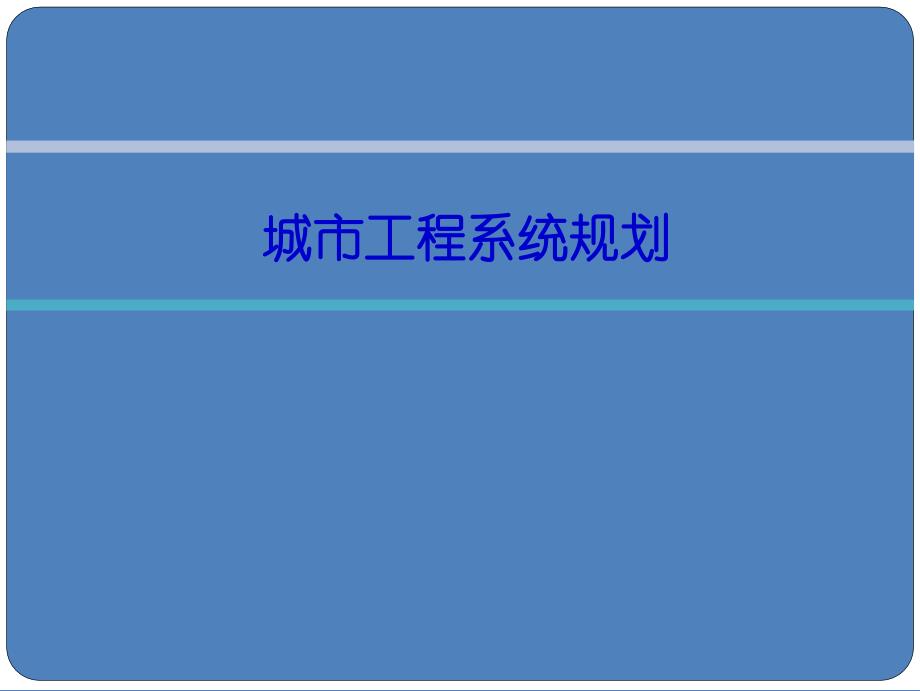 城市工程系统规划